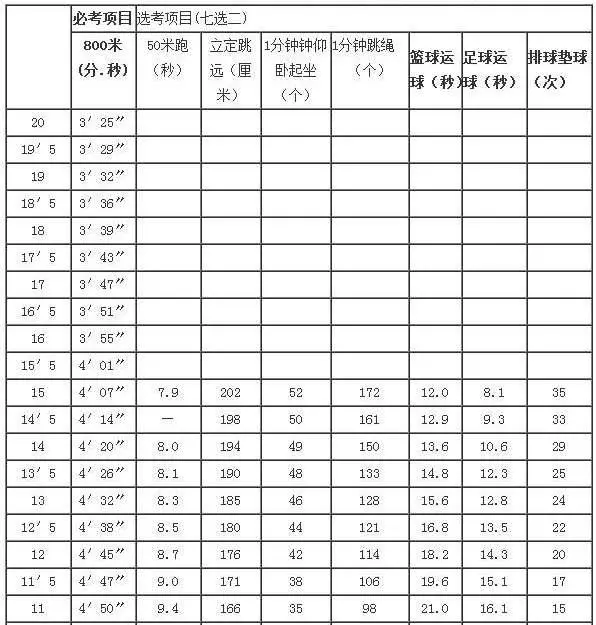 |  | 必考项目 | 选考项目(七选二) |  |  |  |  |  |  |
|---|---|---|---|---|---|---|---|---|
|  | 800米(分.秒) | 50米跑(秒) | 立定跳远(厘米) | 1分钟钟仰卧起坐(个) | 1分钟跳绳(个) | 篮球运球(秒) | 足球运球(秒) | 排球垫球(次) |
| 20 | 3′25″ |  |  |  |  |  |  |  |
| 19′5 | 3′29″ |  |  |  |  |  |  |  |
| 19 | 3′32″ |  |  |  |  |  |  |  |
| 18′5 | 3′36″ |  |  |  |  |  |  |  |
| 18 | 3′39″ |  |  |  |  |  |  |  |
| 17′5 | 3′43″ |  |  |  |  |  |  |  |
| 17 | 3′47″ |  |  |  |  |  |  |  |
| 16′5 | 3′51″ |  |  |  |  |  |  |  |
| 16 | 3′55″ |  |  |  |  |  |  |  |
| 15′5 | 4′01″ |  |  |  |  |  |  |  |
| 15 | 4′07″ | 7.9 | 202 | 52 | 172 | 12.0 | 8.1 | 35 |
| 14′5 | 4′14″ | — | 198 | 50 | 161 | 12.9 | 9.3 | 33 |
| 14 | 4′20″ | 8.0 | 194 | 49 | 150 | 13.6 | 10.6 | 29 |
| 13′5 | 4′26″ | 8.1 | 190 | 48 | 133 | 14.8 | 12.3 | 25 |
| 13 | 4′32″ | 8.3 | 185 | 46 | 128 | 15.6 | 12.8 | 24 |
| 12′5 | 4′38″ | 8.5 | 180 | 44 | 121 | 16.8 | 13.5 | 22 |
| 12 | 4′45″ | 8.7 | 176 | 42 | 114 | 18.2 | 14.3 | 20 |
| 11′5 | 4′47″ | 9.0 | 171 | 38 | 106 | 19.6 | 15.1 | 17 |
| 11 | 4′50″ | 9.4 | 166 | 35 | 98 | 21.0 | 16.1 | 15 |